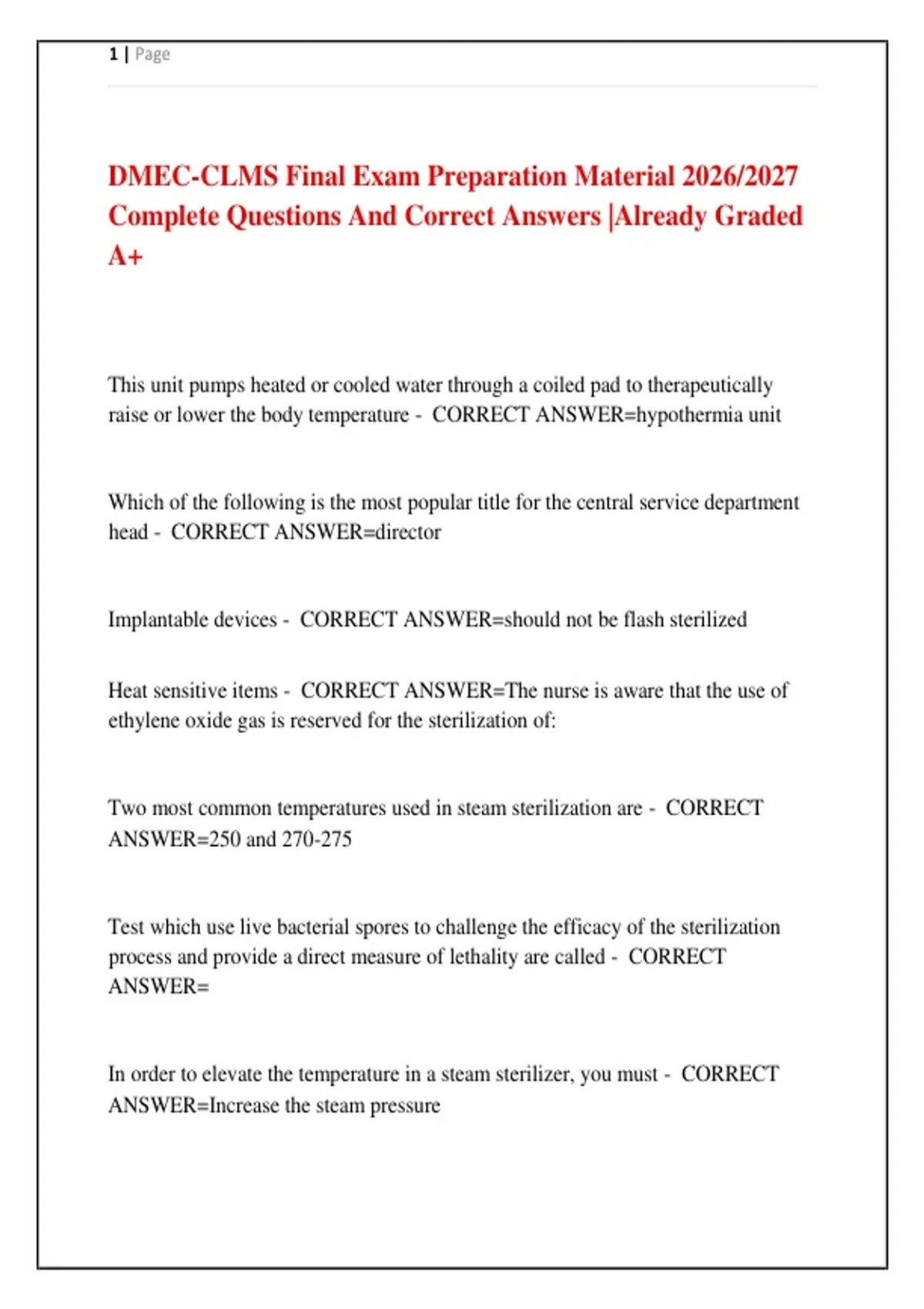 1 | Page

DMEC-CLMS Final Exam Preparation Material 2026/2027 Complete Questions And Correct Answers |Already Graded A+

This unit pumps heated or cooled water through a coiled pad to therapeutically raise or lower the body temperature - CORRECT ANSWER=hypothermia unit

Which of the following is the most popular title for the central service department head - CORRECT ANSWER=director

Implantable devices - CORRECT ANSWER=should not be flash sterilized

Heat sensitive items - CORRECT ANSWER=The nurse is aware that the use of ethylene oxide gas is reserved for the sterilization of:

Two most common temperatures used in steam sterilization are - CORRECT ANSWER=250 and 270-275

Test which use live bacterial spores to challenge the efficacy of the sterilization process and provide a direct measure of lethality are called - CORRECT ANSWER=

In order to elevate the temperature in a steam sterilizer, you must - CORRECT ANSWER=Increase the steam pressure